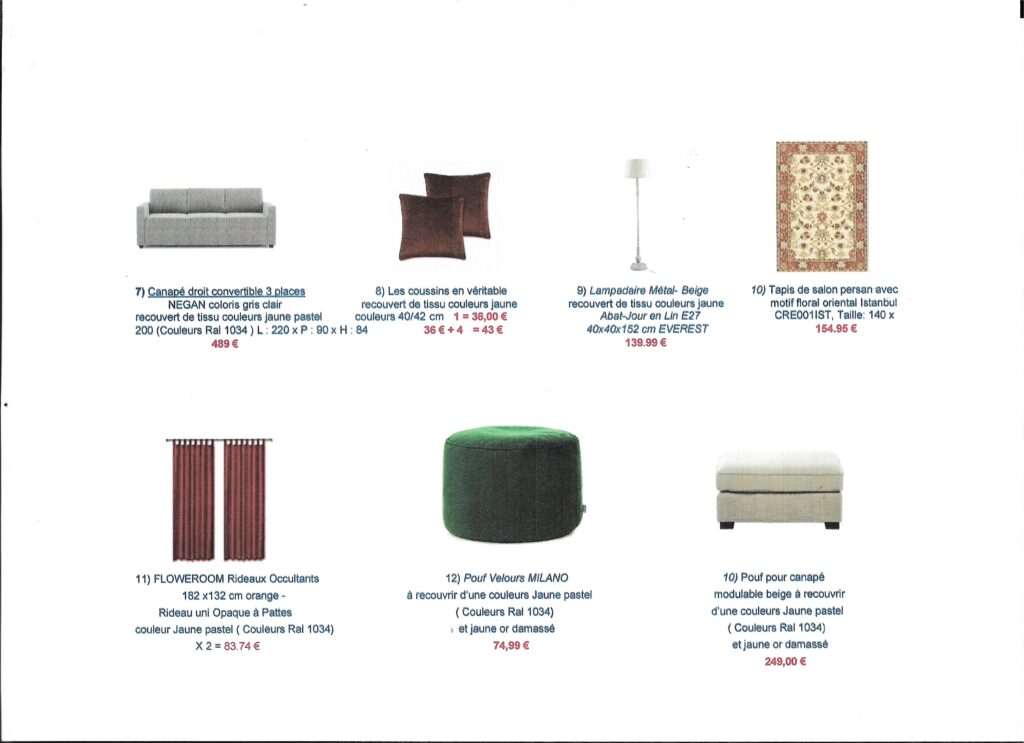 7) Canapé droit convertible 3 places
NEGAN coloris gris clair
recouvert de tissu couleurs jaune pastel
200 (Couleurs Ral 1034 ) L : 220 x P : 90 x H : 84
489 €

8) Les coussins en véritable
recouvert de tissu couleurs jaune
couleurs 40/42 cm 1 = 36,00 €
36 € + 4 = 43 €

9) Lampadaire Métal- Beige
recouvert de tissu couleurs jaune
Abat-Jour en Lin E27
40x40x152 cm EVEREST
139.99 €

10) Tapis de salon persan avec
motif floral oriental Istanbul
CRE001IST, Taille: 140 x
154.95 €

11) FLOWEROOM Rideaux Occultants
182 x132 cm orange -
Rideau uni Opaque à Pattes
couleur Jaune pastel ( Couleurs Ral 1034)
X 2 = 83.74 €

12) Pouf Velours MILANO
à recouvrir d'une couleurs Jaune pastel
( Couleurs Ral 1034)
et jaune or damassé
74,99 €

10) Pouf pour canapé
modulable beige à recouvrir
d'une couleurs Jaune pastel
( Couleurs Ral 1034)
et jaune or damassé
249,00 €